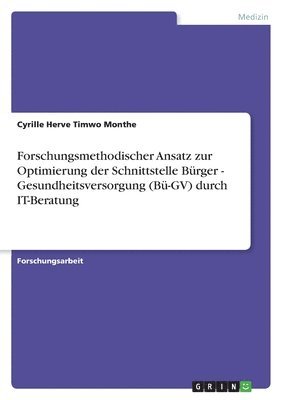 Medizin

Cyrille Herve Timwo Monthe

Forschungsmethodischer Ansatz zur Optimierung der Schnittstelle Bürger - Gesundheitsversorgung (Bü-GV) durch IT-Beratung

Forschungsarbeit

GRIN